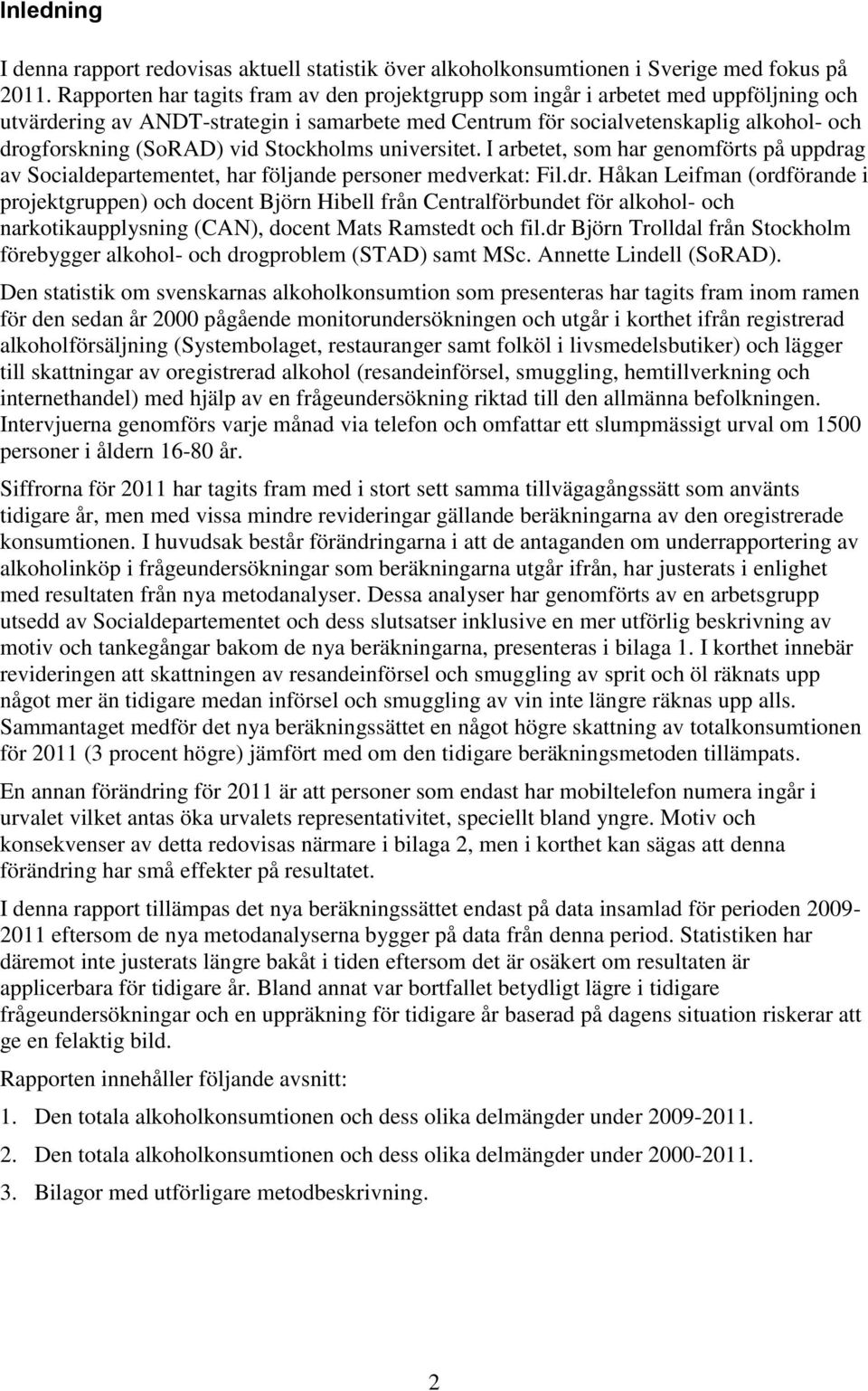 Inledning

I denna rapport redovisas aktuell statistik över alkoholkonsumtionen i Sverige med fokus på 2011. Rapporten har tagits fram av den projektgrupp som ingår i arbetet med uppföljning och utvärdering av ANDT-strategin i samarbete med Centrum för socialvetenskaplig alkohol- och drogforskning (SoRAD) vid Stockholms universitet. I arbetet, som har genomförts på uppdrag av Socialdepartementet, har följande personer medverkat: Fil.dr. Håkan Leifman (ordförande i projektgruppen) och docent Björn Hibell från Centralförbundet för alkohol- och narkotikaupplysning (CAN), docent Mats Ramstedt och fil.dr Björn Trolldal från Stockholm förebygger alkohol- och drogproblem (STAD) samt MSc. Annette Lindell (SoRAD).

Den statistik om svenskarnas alkoholkonsumtion som presenteras har tagits fram inom ramen för den sedan år 2000 pågående monitorundersökningen och utgår i korthet ifrån registrerad alkoholförsäljning (Systembolaget, restauranger samt folköl i livsmedelsbutiker) och lägger till skattningar av oregistrerad alkohol (resandeinförsel, smuggling, hemtillverkning och internethandel) med hjälp av en frågeundersökning riktad till den allmänna befolkningen. Intervjuerna genomförs varje månad via telefon och omfattar ett slumpmässigt urval om 1500 personer i åldern 16-80 år.

Siffrorna för 2011 har tagits fram med i stort sett samma tillvägagångssätt som använts tidigare år, men med vissa mindre revideringar gällande beräkningarna av den oregistrerade konsumtionen. I huvudsak består förändringarna i att de antaganden om underrapportering av alkoholinköp i frågeundersökningar som beräkningarna utgår ifrån, har justerats i enlighet med resultaten från nya metodanalyser. Dessa analyser har genomförts av en arbetsgrupp utsedd av Socialdepartementet och dess slutsatser inklusive en mer utförlig beskrivning av motiv och tankegångar bakom de nya beräkningarna, presenteras i bilaga 1. I korthet innebär revideringen att skattningen av resandeinförsel och smuggling av sprit och öl räknats upp något mer än tidigare medan införsel och smuggling av vin inte längre räknas upp alls. Sammantaget medför det nya beräkningssättet en något högre skattning av totalkonsumtionen för 2011 (3 procent högre) jämfört med om den tidigare beräkningsmetoden tillämpats.

En annan förändring för 2011 är att personer som endast har mobiltelefon numera ingår i urvalet vilket antas öka urvalets representativitet, speciellt bland yngre. Motiv och konsekvenser av detta redovisas närmare i bilaga 2, men i korthet kan sägas att denna förändring har små effekter på resultatet.

I denna rapport tillämpas det nya beräkningssättet endast på data insamlad för perioden 2009-2011 eftersom de nya metodanalyserna bygger på data från denna period. Statistiken har däremot inte justerats längre bakåt i tiden eftersom det är osäkert om resultaten är applicerbara för tidigare år. Bland annat var bortfallet betydligt lägre i tidigare frågeundersökningar och en uppräkning för tidigare år baserad på dagens situation riskerar att ge en felaktig bild.

Rapporten innehåller följande avsnitt:

1. Den totala alkoholkonsumtionen och dess olika delmängder under 2009-2011.

2. Den totala alkoholkonsumtionen och dess olika delmängder under 2000-2011.

3. Bilagor med utförligare metodbeskrivning.

2